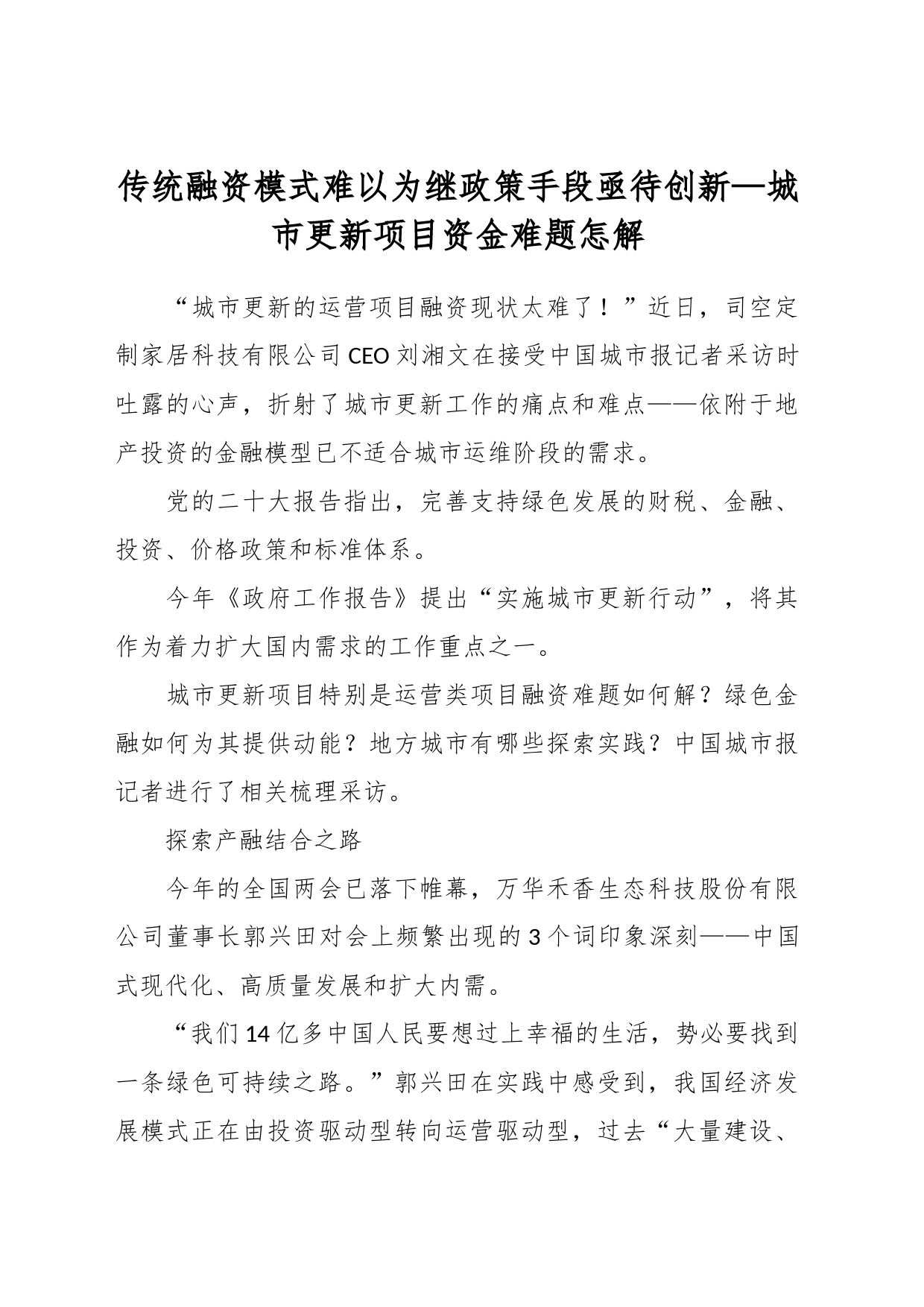 传统融资模式难以为继政策手段亟待创新—城市更新项目资金难题怎解

“城市更新的运营项目融资现状太难了！”近日，司空定制家居科技有限公司CEO刘湘文在接受中国城市报记者采访时吐露的心声，折射了城市更新工作的痛点和难点——依附于地产投资的金融模型已不适合城市运维阶段的需求。

党的二十大报告指出，完善支持绿色发展的财税、金融、投资、价格政策和标准体系。

今年《政府工作报告》提出“实施城市更新行动”，将其作为着力扩大国内需求的工作重点之一。

城市更新项目特别是运营类项目融资难题如何解？绿色金融如何为其提供动能？地方城市有哪些探索实践？中国城市报记者进行了相关梳理采访。

探索产融结合之路

今年的全国两会已落下帷幕，万华禾香生态科技股份有限公司董事长郭兴田对会上频繁出现的3个词印象深刻——中国式现代化、高质量发展和扩大内需。

“我们14亿多中国人民要想过上幸福的生活，势必要找到一条绿色可持续之路。”郭兴田在实践中感受到，我国经济发展模式正在由投资驱动型转向运营驱动型，过去“大量建设、